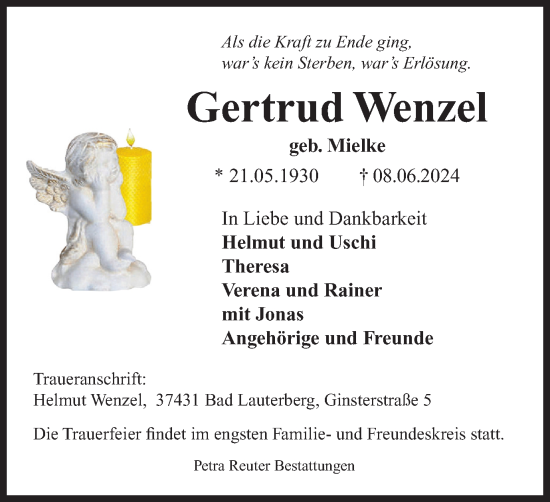 Als die Kraft zu Ende ging,
war’s kein Sterben, war’s Erlösung.

Gertrud Wenzel

geb. Mielke

* 21.05.1930 † 08.06.2024

In Liebe und Dankbarkeit
Helmut und Uschi
Theresa
Verena und Rainer
mit Jonas
Angehörige und Freunde

Traueranschrift:
Helmut Wenzel, 37431 Bad Lauterberg, Ginsterstraße 5

Die Trauerfeier findet im engsten Familie- und Freundeskreis statt.

Petra Reuter Bestattungen